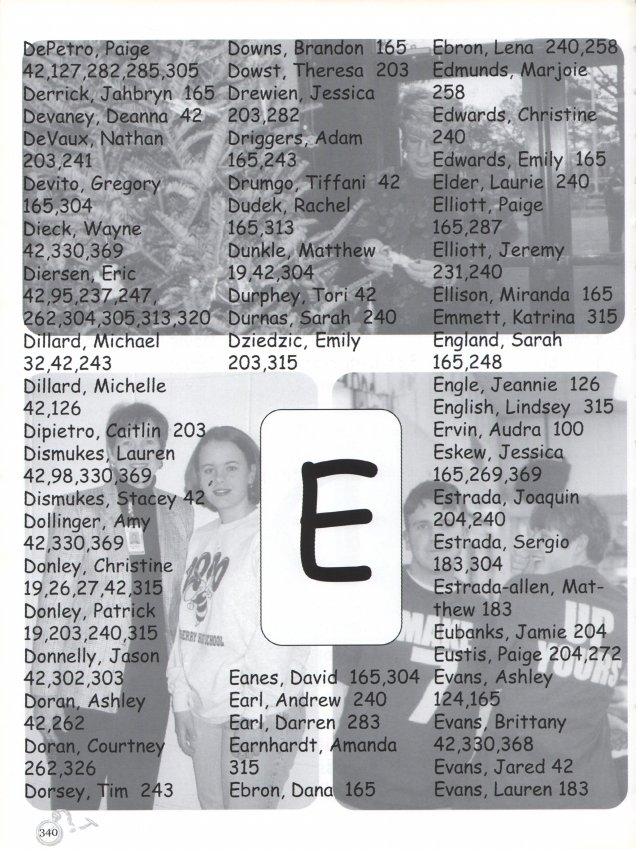 DePetro, Paige
42,127,282,285,305
Derrick, Jahbryn 165
Devaney, Deanna 42
DeVaux, Nathan
203,241
Devito, Gregory
165,304
Dieck, Wayne
42,330,369
Diersen, Eric
42,95,237,247,
262,304,305,313,320
Dillard, Michael
32,42,243
Dillard, Michelle
42,126
Dipietro, Caitlin 203
Dismukes, Lauren
42,98,330,369
Dismukes, Stacey 42
Dollinger, Amy
42,330,369
Donley, Christine
19,26,27,42,315
Donley, Patrick
19,203,240,315
Donnelly, Jason
42,302,303
Doran, Ashley
42,262
Doran, Courtney
262,326
Dorsey, Tim 243

Downs, Brandon 165
Dowst, Theresa 203
Drewien, Jessica
203,282
Driggers, Adam
165,243
Drumgo, Tiffani 42
Dudek, Rachel
165,313
Dunkle, Matthew
19,42,304
Durphey, Tori 42
Durnas, Sarah 240
Dziedzic, Emily
203,315

E

Eanes, David 165,304
Earl, Andrew 240
Earl, Darren 283
Earnhardt, Amanda
315
Ebron, Dana 165

Ebron, Lena 240,258
Edmunds, Marjoie
258
Edwards, Christine
240
Edwards, Emily 165
Elder, Laurie 240
Elliott, Paige
165,287
Elliott, Jeremy
231,240
Ellison, Miranda 165
Emmett, Katrina 315
England, Sarah
165,248
Engle, Jeannie 126
English, Lindsey 315
Ervin, Audra 100
Eskew, Jessica
165,269,369
Estrada, Joaquin
204,240
Estrada, Sergio
183,304
Estrada-allen, Matthew 183
Eubanks, Jamie 204
Eustis, Paige 204,272
Evans, Ashley
124,165
Evans, Brittany
42,330,368
Evans, Jared 42
Evans, Lauren 183

340